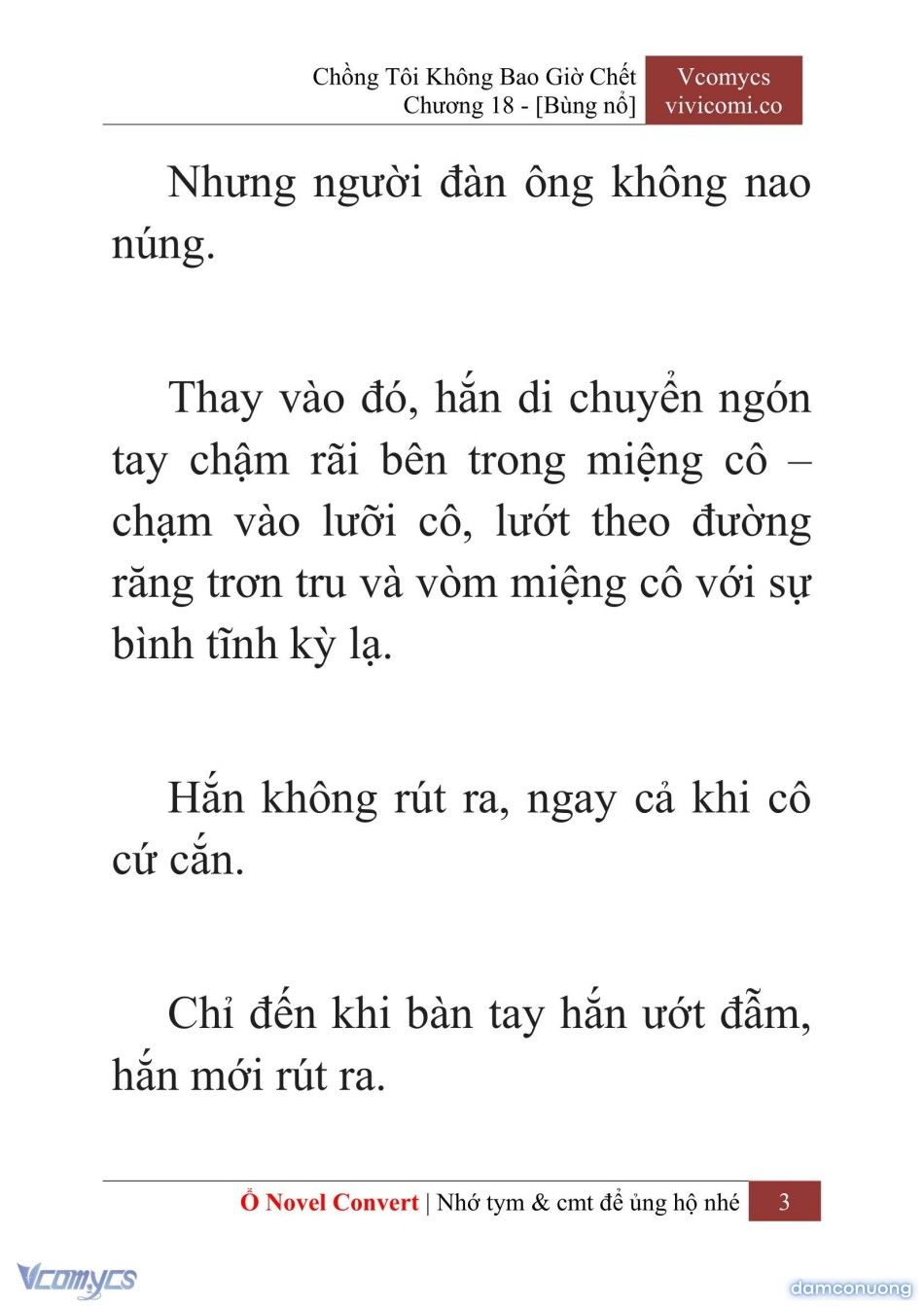 Chồng Tôi Không Bao Giờ Chết
Chương 18 - [Bùng nổ]

Vcomycs
vivicomi.co

Nhưng người đàn ông không nao núng.

Thay vào đó, hắn di chuyển ngón tay chậm rãi bên trong miệng cô – chạm vào lưỡi cô, lướt theo đường răng trơn tru và vòm miệng cô với sự bình tĩnh kỳ lạ.

Hắn không rút ra, ngay cả khi cô cứ cắn.

Chỉ đến khi bàn tay hắn ướt đẫm, hắn mới rút ra.

Ổ Novel Convert | Nhớ tym & cmt để ủng hộ nhé 3

Vcomycs

damconuong